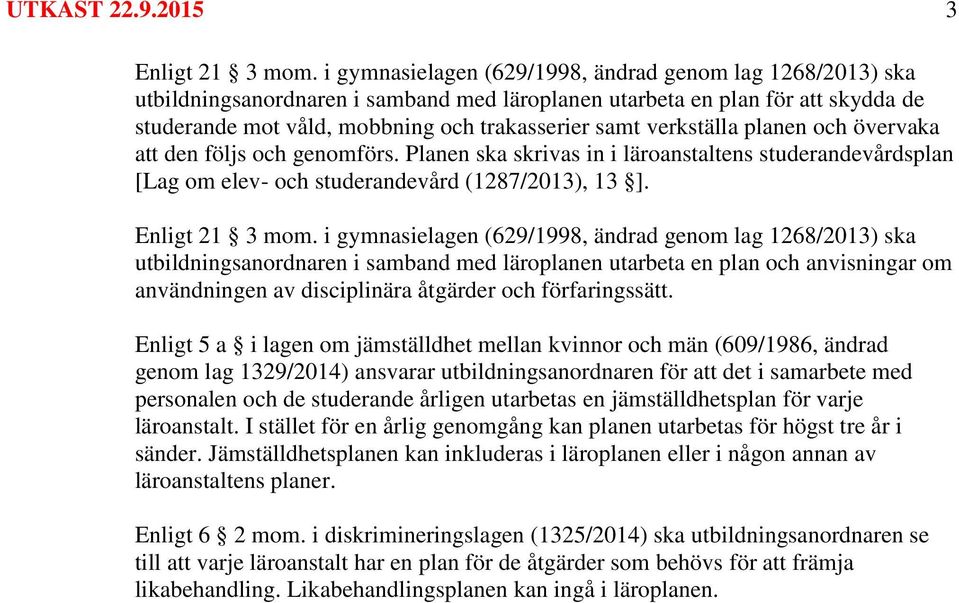 UTKAST 22.9.2015 3

Enligt 21 § 3 mom. i gymnasielagen (629/1998, ändrad genom lag 1268/2013) ska utbildningsanordnaren i samband med läroplanen utarbeta en plan för att skydda de studerande mot våld, mobbning och trakasserier samt verkställa planen och övervaka att den följs och genomförs. Planen ska skrivas in i läroanstaltens studerandevårdsplan [Lag om elev- och studerandevård (1287/2013), 13 §].

Enligt 21 § 3 mom. i gymnasielagen (629/1998, ändrad genom lag 1268/2013) ska utbildningsanordnaren i samband med läroplanen utarbeta en plan och anvisningar om användningen av disciplinära åtgärder och förfaringssätt.

Enligt 5 a § i lagen om jämställdhet mellan kvinnor och män (609/1986, ändrad genom lag 1329/2014) ansvarar utbildningsanordnaren för att det i samarbete med personalen och de studerande årligen utarbetas en jämställdhetsplan för varje läroanstalt. I stället för en årlig genomgång kan planen utarbetas för högst tre år i sänder. Jämställdhetsplanen kan inkluderas i läroplanen eller i någon annan av läroanstaltens planer.

Enligt 6 § 2 mom. i diskrimineringslagen (1325/2014) ska utbildningsanordnaren se till att varje läroanstalt har en plan för de åtgärder som behövs för att främja likabehandling. Likabehandlingsplanen kan ingå i läroplanen.